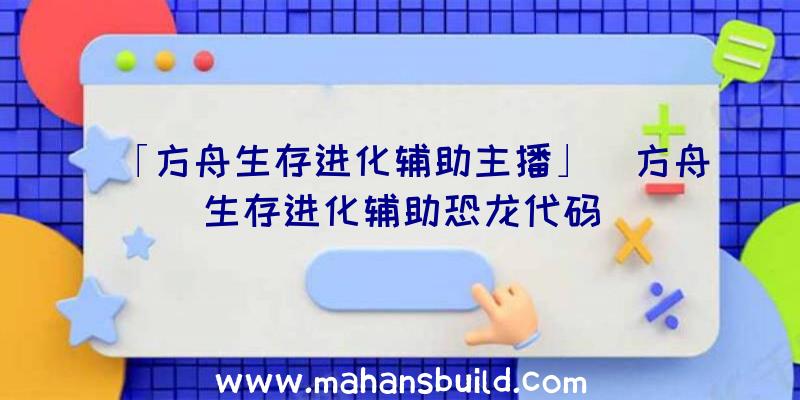 「方舟生存进化辅助主播」 方舟生存进化辅助恐龙代码

www.mahansbuild.com